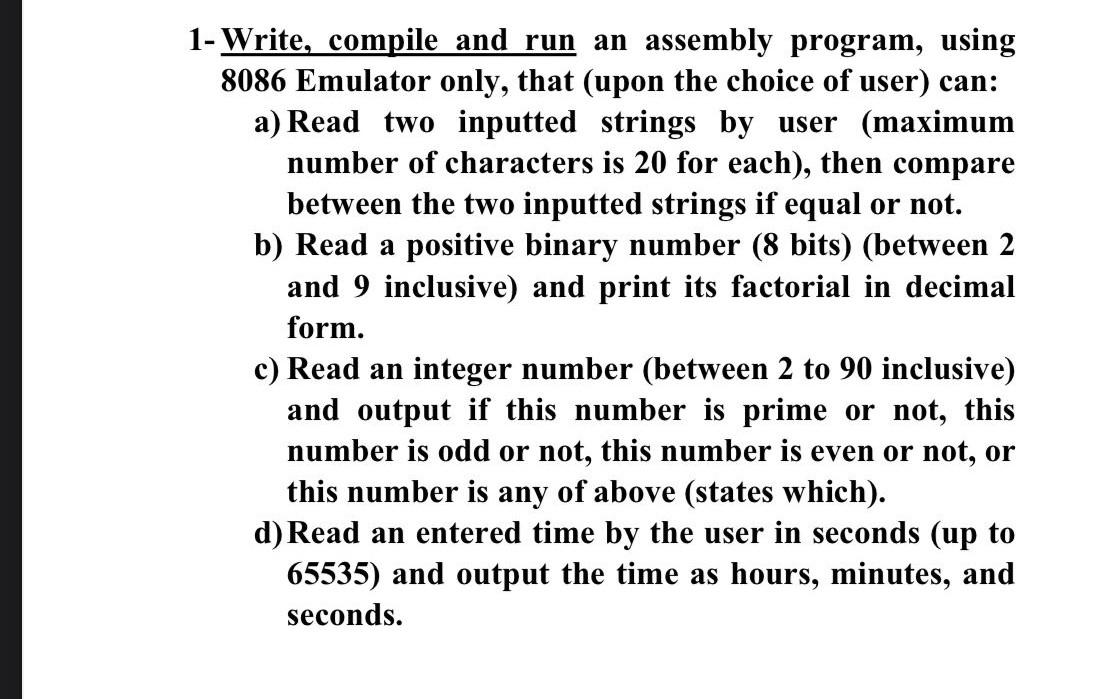 1- Write, compile and run an assembly program, using 8086 Emulator only, that (upon the choice of user) can:

a) Read two inputted strings by user (maximum number of characters is 20 for each), then compare between the two inputted strings if equal or not.

b) Read a positive binary number (8 bits) (between 2 and 9 inclusive) and print its factorial in decimal form.

c) Read an integer number (between 2 to 90 inclusive) and output if this number is prime or not, this number is odd or not, this number is even or not, or this number is any of above (states which).

d) Read an entered time by the user in seconds (up to 65535) and output the time as hours, minutes, and seconds.